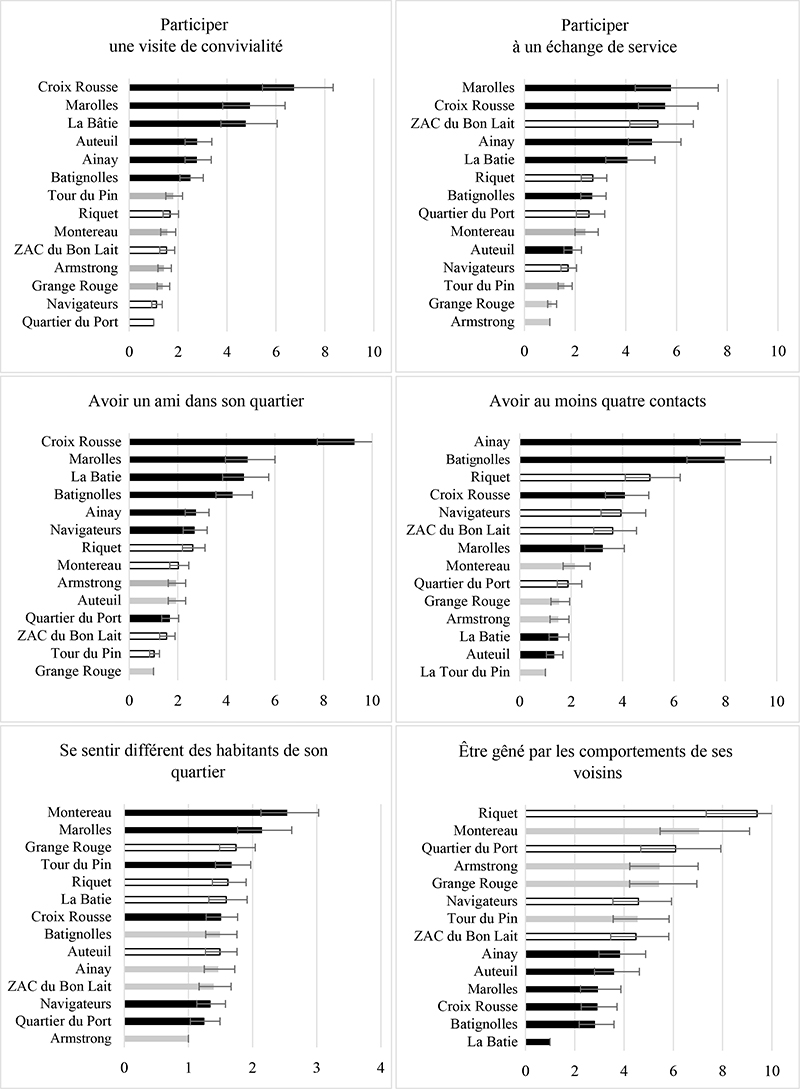 Participer une visite de convivialité

Croix Rousse
Marolles
La Bâtie
Auteuil
Ainay
Batignolles
Tour du Pin
Riquet
Montereau
ZAC du Bon Lait
Armstrong
Grange Rouge
Navigateurs
Quartier du Port

0 2 4 6 8 10

Participer à un échange de service

Marolles
Croix Rousse
ZAC du Bon Lait
Ainay
La Batie
Riquet
Batignolles
Quartier du Port
Montereau
Auteuil
Navigateurs
Tour du Pin
Grange Rouge
Armstrong

0 2 4 6 8 10

Avoir un ami dans son quartier

Croix Rousse
Marolles
La Batie
Batignolles
Ainay
Navigateurs
Riquet
Montereau
Armstrong
Auteuil
Quartier du Port
ZAC du Bon Lait
Tour du Pin
Grange Rouge

0 2 4 6 8 10

Avoir au moins quatre contacts

Ainay
Batignolles
Riquet
Croix Rousse
Navigateurs
ZAC du Bon Lait
Marolles
Montereau
Quartier du Port
Grange Rouge
Armstrong
La Batie
Auteuil
La Tour du Pin

0 2 4 6 8 10

Se sentir différent des habitants de son quartier

Montereau
Marolles
Grange Rouge
Tour du Pin
Riquet
La Batie
Croix Rousse
Batignolles
Auteuil
Ainay
ZAC du Bon Lait
Navigateurs
Quartier du Port
Armstrong

0 1 2 3 4

Être gêné par les comportements de ses voisins

Riquet
Montereau
Quartier du Port
Armstrong
Grange Rouge
Navigateurs
Tour du Pin
ZAC du Bon Lait
Ainay
Auteuil
Marolles
Croix Rousse
Batignolles
La Batie

0 2 4 6 8 10